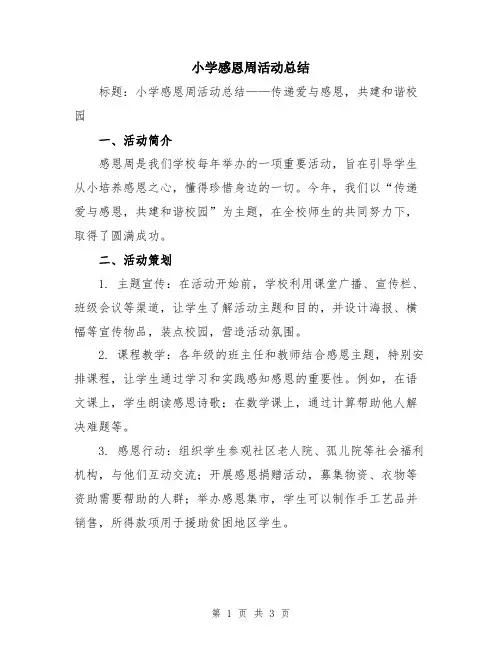 小学感恩周活动总结

标题：小学感恩周活动总结——传递爱与感恩，共建和谐校园

一、活动简介

感恩周是我们学校每年举办的一项重要活动，旨在引导学生从小培养感恩之心，懂得珍惜身边的一切。今年，我们以“传递爱与感恩，共建和谐校园”为主题，在全校师生的共同努力下，取得了圆满成功。

二、活动策划

1. 主题宣传：在活动开始前，学校利用课堂广播、宣传栏、班级会议等渠道，让学生了解活动主题和目的，并设计海报、横幅等宣传物品，装点校园，营造活动氛围。

2. 课程教学：各年级的班主任和教师结合感恩主题，特别安排课程，让学生通过学习和实践感知感恩的重要性。例如，在语文课上，学生朗读感恩诗歌；在数学课上，通过计算帮助他人解决难题等。

3. 感恩行动：组织学生参观社区老人院、孤儿院等社会福利机构，与他们互动交流；开展感恩捐赠活动，募集物资、衣物等资助需要帮助的人群；举办感恩集市，学生可以制作手工艺品并销售，所得款项用于援助贫困地区学生。

第 1 页 共 3 页